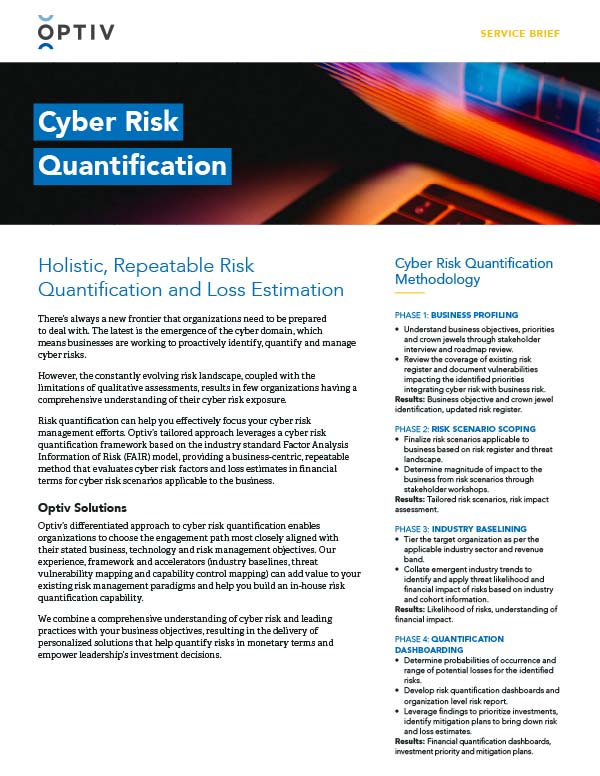 OPTIV

SERVICE BRIEF

Cyber Risk Quantification

Holistic, Repeatable Risk Quantification and Loss Estimation

There's always a new frontier that organizations need to be prepared to deal with. The latest is the emergence of the cyber domain, which means businesses are working to proactively identify, quantify and manage cyber risks.

However, the constantly evolving risk landscape, coupled with the limitations of qualitative assessments, results in few organizations having a comprehensive understanding of their cyber risk exposure.

Risk quantification can help you effectively focus your cyber risk management efforts. Optiv's tailored approach leverages a cyber risk quantification framework based on the industry standard Factor Analysis Information of Risk (FAIR) model, providing a business-centric, repeatable method that evaluates cyber risk factors and loss estimates in financial terms for cyber risk scenarios applicable to the business.

Optiv Solutions

Optiv's differentiated approach to cyber risk quantification enables organizations to choose the engagement path most closely aligned with their stated business, technology and risk management objectives. Our experience, framework and accelerators (industry baselines, threat vulnerability mapping and capability control mapping) can add value to your existing risk management paradigms and help you build an in-house risk quantification capability.

We combine a comprehensive understanding of cyber risk and leading practices with your business objectives, resulting in the delivery of personalized solutions that help quantify risks in monetary terms and empower leadership's investment decisions.

Cyber Risk Quantification Methodology

PHASE 1: BUSINESS PROFILING
• Understand business objectives, priorities and crown jewels through stakeholder interview and roadmap review.
• Review the coverage of existing risk register and document vulnerabilities impacting the identified priorities integrating cyber risk with business risk.
Results: Business objective and crown jewel identification, updated risk register.

PHASE 2: RISK SCENARIO SCOPING
• Finalize risk scenarios applicable to business based on risk register and threat landscape.
• Determine magnitude of impact to the business from risk scenarios through stakeholder workshops.
Results: Tailored risk scenarios, risk impact assessment.

PHASE 3: INDUSTRY BASELINING
• Tier the target organization as per the applicable industry sector and revenue band.
• Collate emergent industry trends to identify and apply threat likelihood and financial impact of risks based on industry and cohort information.
Results: Likelihood of risks, understanding of financial impact.

PHASE 4: QUANTIFICATION DASHBOARDING
• Determine probabilities of occurrence and range of potential losses for the identified risks.
• Develop risk quantification dashboards and organization level risk report.
• Leverage findings to prioritize investments, identify mitigation plans to bring down risk and loss estimates.
Results: Financial quantification dashboards, investment priority and mitigation plans.